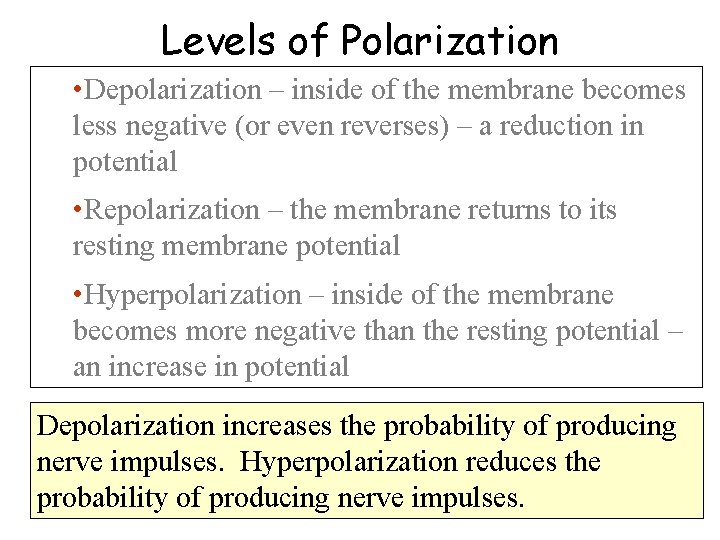 Levels of Polarization

•Depolarization – inside of the membrane becomes less negative (or even reverses) – a reduction in potential

•Repolarization – the membrane returns to its resting membrane potential

•Hyperpolarization – inside of the membrane becomes more negative than the resting potential – an increase in potential

Depolarization increases the probability of producing nerve impulses.  Hyperpolarization reduces the probability of producing nerve impulses.